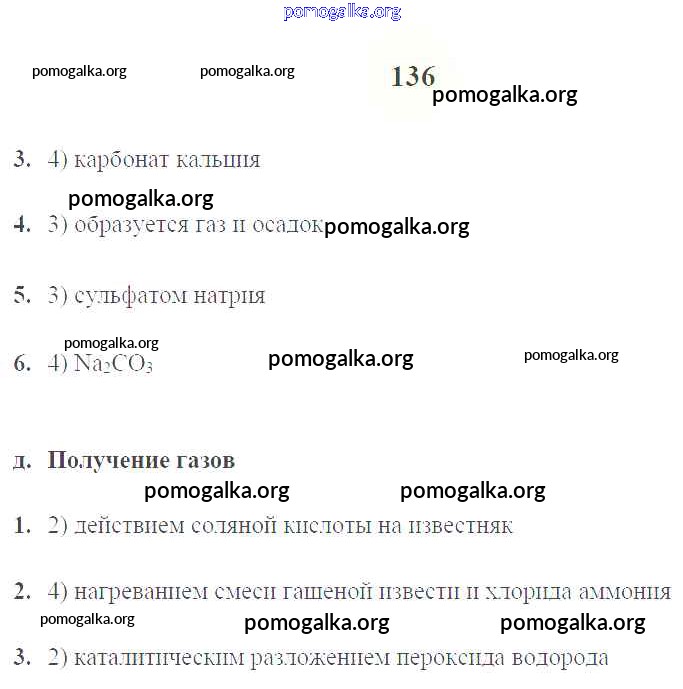 pomogalka.org

pomogalka.org pomogalka.org

136

pomogalka.org

3. 4) карбонат кальция

pomogalka.org

4. 3) образуется газ и осадок pomogalka.org

5. 3) сульфатом натрия

pomogalka.org

6. 4) $Na_2CO_3$ pomogalka.org pomogalka.org

д. Получение газов

pomogalka.org pomogalka.org

1. 2) действием соляной кислоты на известняк

2. 4) нагреванием смеси гашеной извести и хлорида аммония

pomogalka.org pomogalka.org pomogalka.org

3. 2) каталитическим разложением пероксида водорода